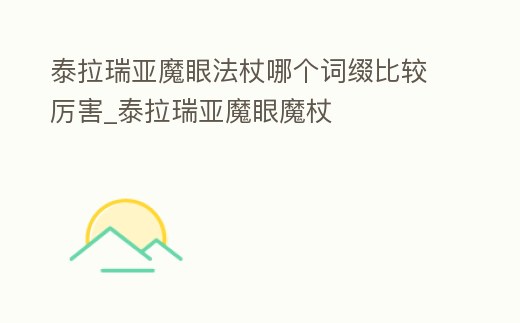 泰拉瑞亚魔眼法杖哪个词缀比较厉害_泰拉瑞亚魔眼魔杖